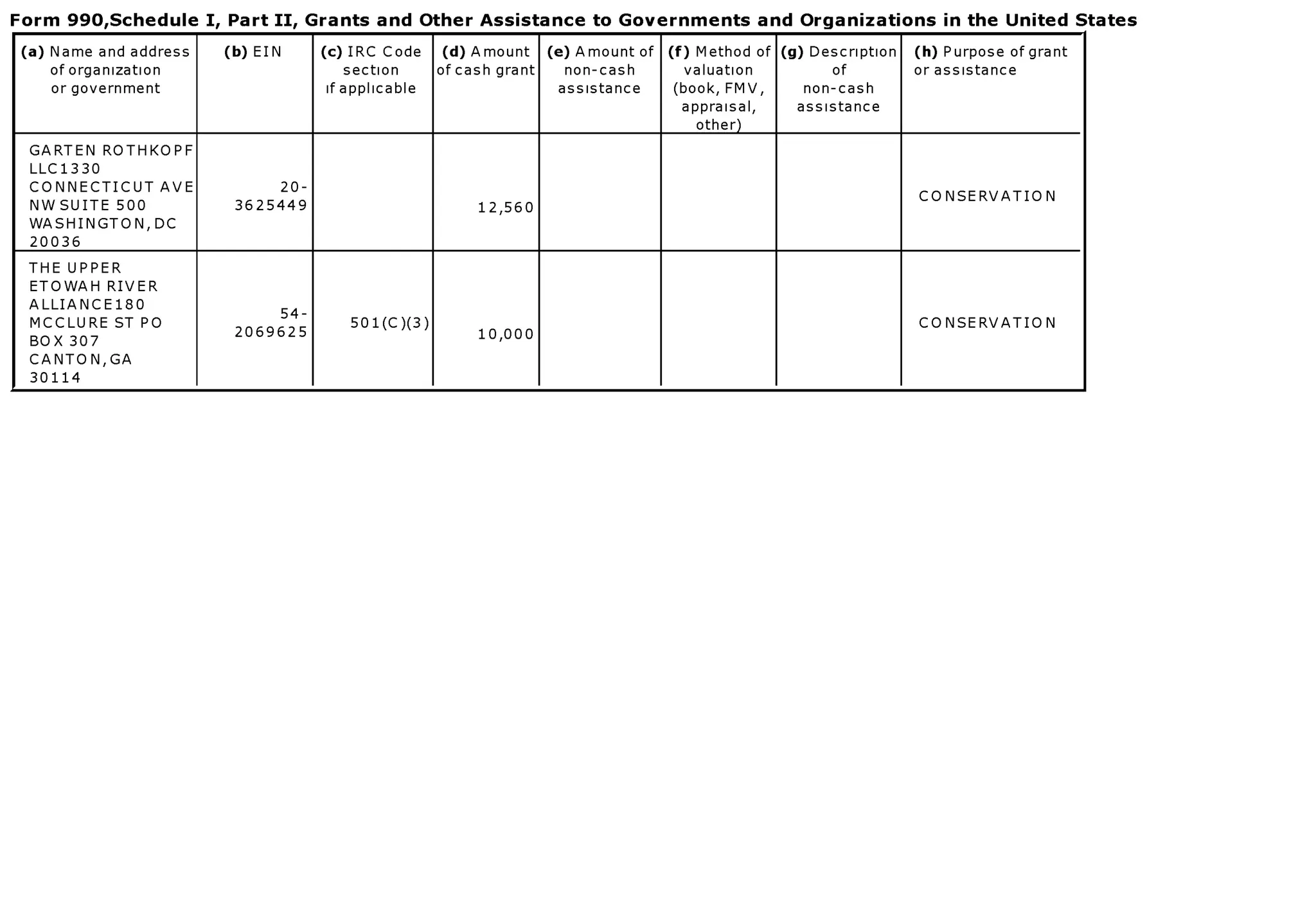 Form 990,Schedule I, Part II, Grants and Other Assistance to Governments and Organizations in the United States

| (a) Name and address of organization or government | (b) EIN | (c) IRC Code section if applicable | (d) Amount of cash grant | (e) Amount of non-cash assistance | (f) Method of valuation (book, FMV, appraisal, other) | (g) Description of non-cash assistance | (h) Purpose of grant or assistance |
|---|---|---|---|---|---|---|---|
| GARTEN ROTHKOPF LLC1330 CONNECTICUT AVE NW SUITE 500 WASHINGTON, DC 20036 | 20-3625449 | | 12,560 | | | | CONSERVATION |
| THE UPPER ETOWAH RIVER ALLIANCE180 MCCLURE ST PO BOX 307 CANTON, GA 30114 | 54-2069625 | 501(C)(3) | 10,000 | | | | CONSERVATION |